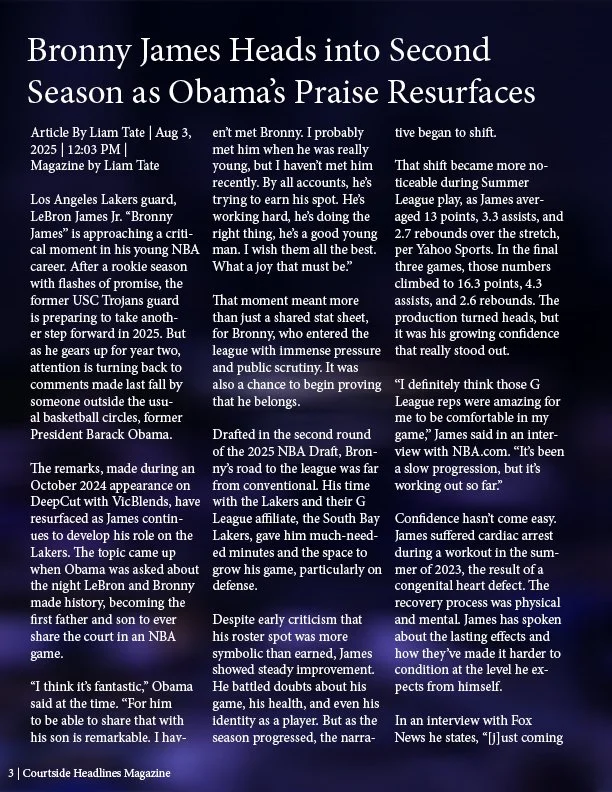 Bronny James Heads into Second Season as Obama's Praise Resurfaces

Article By Liam Tate | Aug 3, 2025 | 12:03 PM | Magazine by Liam Tate

Los Angeles Lakers guard, LeBron James Jr. "Bronny James" is approaching a critical moment in his young NBA career. After a rookie season with flashes of promise, the former USC Trojans guard is preparing to take another step forward in 2025. But as he gears up for year two, attention is turning back to comments made last fall by someone outside the usual basketball circles, former President Barack Obama.

The remarks, made during an October 2024 appearance on DeepCut with VicBlends, have resurfaced as James continues to develop his role on the Lakers. The topic came up when Obama was asked about the night LeBron and Bronny made history, becoming the first father and son to ever share the court in an NBA game.

"I think it's fantastic," Obama said at the time. "For him to be able to share that with his son is remarkable. I haven't met Bronny. I probably met him when he was really young, but I haven't met him recently. By all accounts, he's trying to earn his spot. He's working hard, he's doing the right thing, he's a good young man. I wish them all the best. What a joy that must be."

That moment meant more than just a shared stat sheet, for Bronny, who entered the league with immense pressure and public scrutiny. It was also a chance to begin proving that he belongs.

Drafted in the second round of the 2025 NBA Draft, Bronny's road to the league was far from conventional. His time with the Lakers and their G League affiliate, the South Bay Lakers, gave him much-needed minutes and the space to grow his game, particularly on defense.

Despite early criticism that his roster spot was more symbolic than earned, James showed steady improvement. He battled doubts about his game, his health, and even his identity as a player. But as the season progressed, the narrative began to shift.

That shift became more noticeable during Summer League play, as James averaged 13 points, 3.3 assists, and 2.7 rebounds over the stretch, per Yahoo Sports. In the final three games, those numbers climbed to 16.3 points, 4.3 assists, and 2.6 rebounds. The production turned heads, but it was his growing confidence that really stood out.

"I definitely think those G League reps were amazing for me to be comfortable in my game," James said in an interview with NBA.com. "It's been a slow progression, but it's working out so far."

Confidence hasn't come easy. James suffered cardiac arrest during a workout in the summer of 2023, the result of a congenital heart defect. The recovery process was physical and mental. James has spoken about the lasting effects and how they've made it harder to condition at the level he expects from himself.

In an interview with Fox News he states, "[j]ust coming

3 | Courtside Headlines Magazine